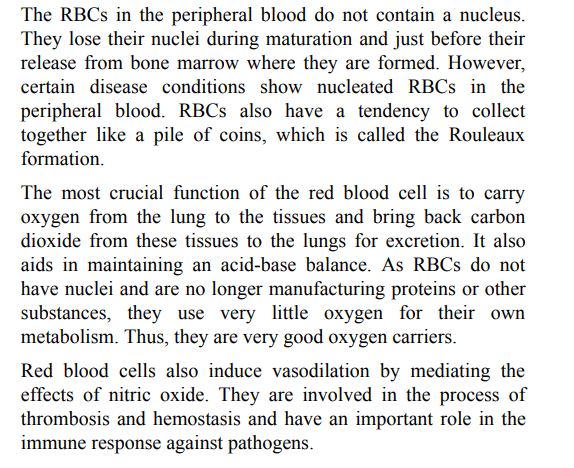 The RBCs in the peripheral blood do not contain a nucleus. They lose their nuclei during maturation and just before their release from bone marrow where they are formed. However, certain disease conditions show nucleated RBCs in the peripheral blood. RBCs also have a tendency to collect together like a pile of coins, which is called the Rouleaux formation.

The most crucial function of the red blood cell is to carry oxygen from the lung to the tissues and bring back carbon dioxide from these tissues to the lungs for excretion. It also aids in maintaining an acid-base balance. As RBCs do not have nuclei and are no longer manufacturing proteins or other substances, they use very little oxygen for their own metabolism. Thus, they are very good oxygen carriers.

Red blood cells also induce vasodilation by mediating the effects of nitric oxide. They are involved in the process of thrombosis and hemostasis and have an important role in the immune response against pathogens.